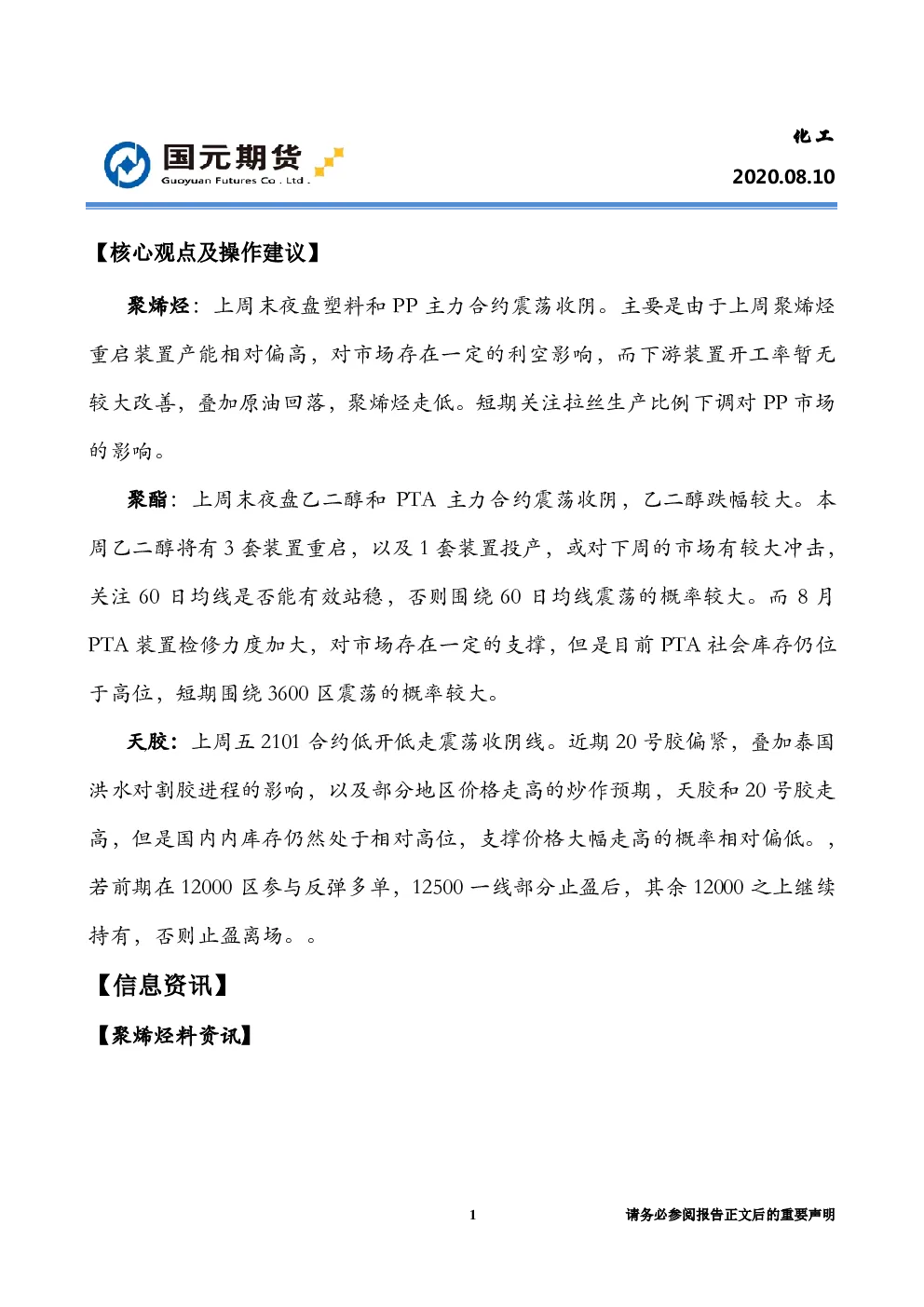 国元期货
Guoyuan Futures Co . Ltd .

化工
2020.08.10

【核心观点及操作建议】

聚烯烃：上周末夜盘塑料和 PP 主力合约震荡收阴。主要是由于上周聚烯烃重启装置产能相对偏高，对市场存在一定的利空影响，而下游装置开工率暂无较大改善，叠加原油回落，聚烯烃走低。短期关注拉丝生产比例下调对 PP 市场的影响。

聚酯：上周末夜盘乙二醇和 PTA 主力合约震荡收阴，乙二醇跌幅较大。本周乙二醇将有 3 套装置重启，以及 1 套装置投产，或对下周的市场有较大冲击，关注 60 日均线是否能有效站稳，否则围绕 60 日均线震荡的概率较大。而 8 月 PTA 装置检修力度加大，对市场存在一定的支撑，但是目前 PTA 社会库存仍位于高位，短期围绕 3600 区震荡的概率较大。

天胶：上周五 2101 合约低开低走震荡收阴线。近期 20 号胶偏紧，叠加泰国洪水对割胶进程的影响，以及部分地区价格走高的炒作预期，天胶和 20 号胶走高，但是国内内库存仍然处于相对高位，支撑价格大幅走高的概率相对偏低。，若前期在 12000 区参与反弹多单，12500 一线部分止盈后，其余 12000 之上继续持有，否则止盈离场。。

【信息资讯】

【聚烯烃料资讯】

1

请务必参阅报告正文后的重要声明